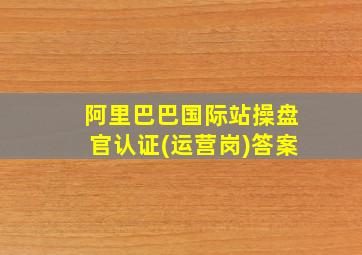 阿里巴巴国际站操盘官认证(运营岗)答案